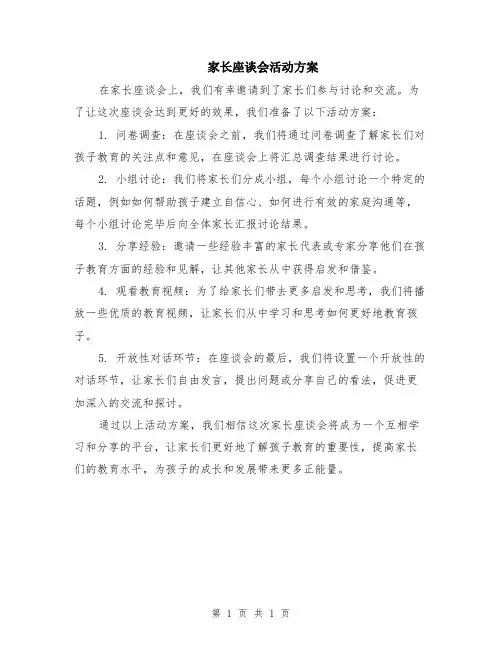 家长座谈会活动方案

在家长座谈会上，我们有幸邀请到了家长们参与讨论和交流。为了让这次座谈会达到更好的效果，我们准备了以下活动方案：

1. 问卷调查：在座谈会之前，我们将通过问卷调查了解家长们对孩子教育的关注点和意见，在座谈会上将汇总调查结果进行讨论。

2. 小组讨论：我们将家长们分成小组，每个小组讨论一个特定的话题，例如如何帮助孩子建立自信心、如何进行有效的家庭沟通等，每个小组讨论完毕后向全体家长汇报讨论结果。

3. 分享经验：邀请一些经验丰富的家长代表或专家分享他们在孩子教育方面的经验和见解，让其他家长从中获得启发和借鉴。

4. 观看教育视频：为了给家长们带去更多启发和思考，我们将播放一些优质的教育视频，让家长们从中学习和思考如何更好地教育孩子。

5. 开放性对话环节：在座谈会的最后，我们将设置一个开放性的对话环节，让家长们自由发言，提出问题或分享自己的看法，促进更加深入的交流和探讨。

通过以上活动方案，我们相信这次家长座谈会将成为一个互相学习和分享的平台，让家长们更好地了解孩子教育的重要性，提高家长们的教育水平，为孩子的成长和发展带来更多正能量。

第 1 页 共 1 页